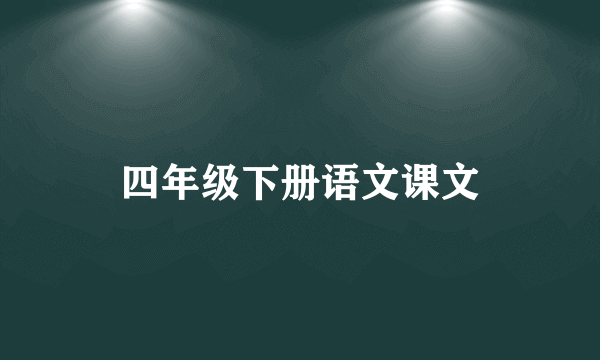 四年级下册语文课文